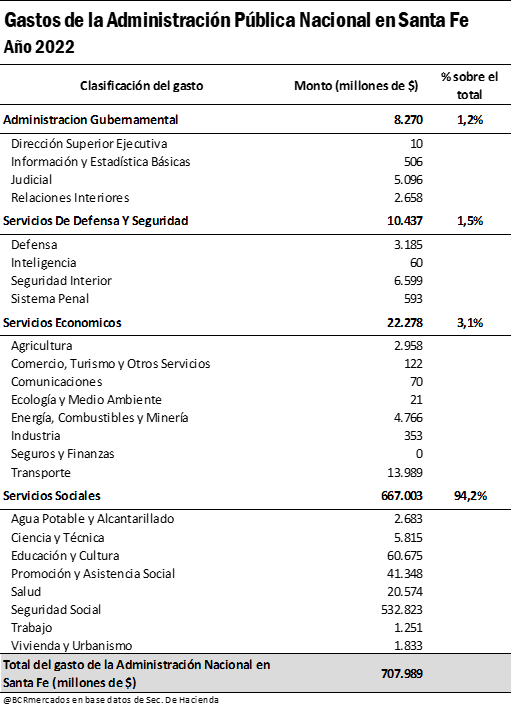 Gastos de la Administración Pública Nacional en Santa Fe
Año 2022

| Clasificación del gasto | Monto (millones de $) | % sobre el total |
|---|---|---|
| Administracion Gubernamental | 8.270 | 1,2% |
| Dirección Superior Ejecutiva | 10 | |
| Información y Estadística Básicas | 506 | |
| Judicial | 5.096 | |
| Relaciones Interiores | 2.658 | |
| Servicios De Defensa Y Seguridad | 10.437 | 1,5% |
| Defensa | 3.185 | |
| Inteligencia | 60 | |
| Seguridad Interior | 6.599 | |
| Sistema Penal | 593 | |
| Servicios Economicos | 22.278 | 3,1% |
| Agricultura | 2.958 | |
| Comercio, Turismo y Otros Servicios | 122 | |
| Comunicaciones | 70 | |
| Ecología y Medio Ambiente | 21 | |
| Energía, Combustibles y Minería | 4.766 | |
| Industria | 353 | |
| Seguros y Finanzas | 0 | |
| Transporte | 13.989 | |
| Servicios Sociales | 667.003 | 94,2% |
| Agua Potable y Alcantarillado | 2.683 | |
| Ciencia y Técnica | 5.815 | |
| Educación y Cultura | 60.675 | |
| Promoción y Asistencia Social | 41.348 | |
| Salud | 20.574 | |
| Seguridad Social | 532.823 | |
| Trabajo | 1.251 | |
| Vivienda y Urbanismo | 1.833 | |
| Total del gasto de la Administración Nacional en Santa Fe (millones de $) | 707.989 | |

@BCRmercados en base datos de Sec. De Hacienda